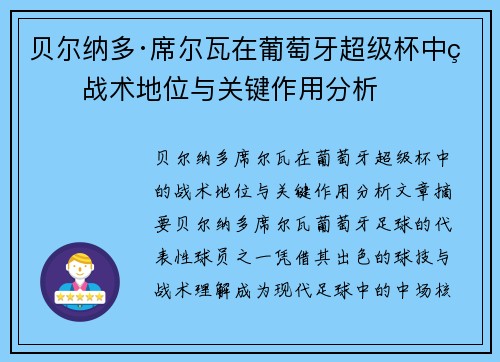 贝尔纳多·席尔瓦在葡萄牙超级杯中ç战术地位与关键作用分析

贝尔纳多席尔瓦在葡萄牙超级杯中的战术地位与关键作用分析文章摘要贝尔纳多席尔瓦葡萄牙足球的代表性球员之一凭借其出色的球技与战术理解成为现代足球中的中场核